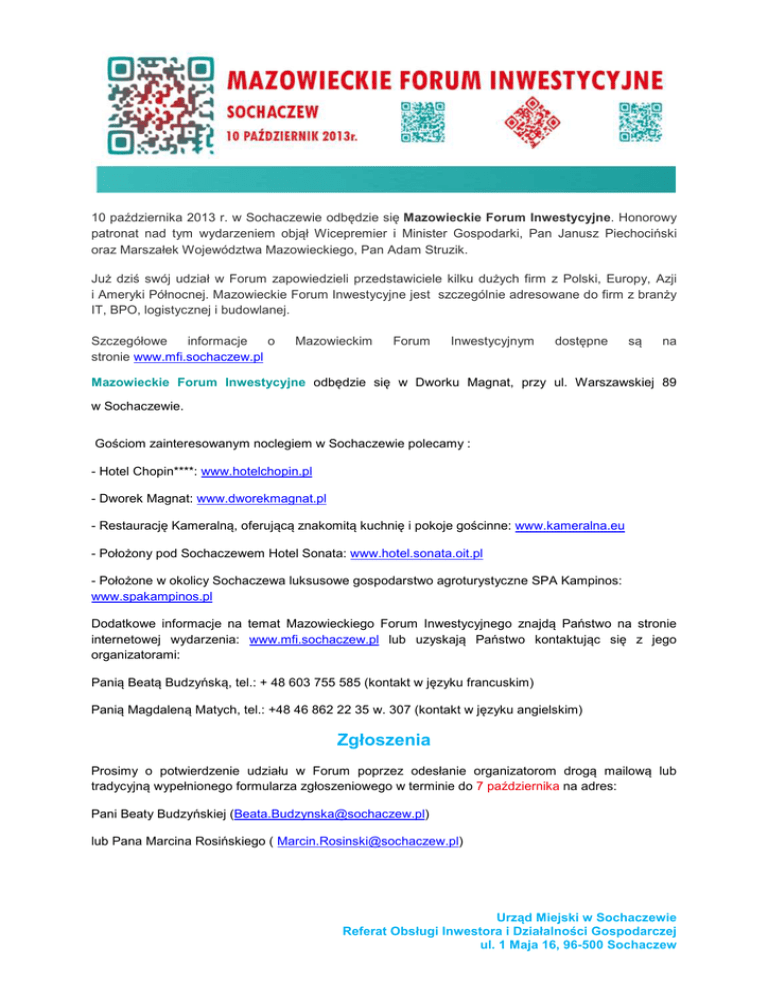 MAZOWIECKIE FORUM INWESTYCYJNE
SOCHACZEW
10 PAŹDZIERNIK 2013r.

10 października 2013 r. w Sochaczewie odbędzie się Mazowieckie Forum Inwestycyjne. Honorowy patronat nad tym wydarzeniem objął Wicepremier i Minister Gospodarki, Pan Janusz Piechociński oraz Marszałek Województwa Mazowieckiego, Pan Adam Struzik.

Już dziś swój udział w Forum zapowiedzieli przedstawiciele kilku dużych firm z Polski, Europy, Azji i Ameryki Północnej. Mazowieckie Forum Inwestycyjne jest szczególnie adresowane do firm z branży IT, BPO, logistycznej i budowlanej.

Szczegółowe informacje o Mazowieckim Forum Inwestycyjnym dostępne są na stronie www.mfi.sochaczew.pl

Mazowieckie Forum Inwestycyjne odbędzie się w Dworku Magnat, przy ul. Warszawskiej 89 w Sochaczewie.

Gościom zainteresowanym noclegiem w Sochaczewie polecamy :

- Hotel Chopin****: www.hotelchopin.pl

- Dworek Magnat: www.dworekmagnat.pl

- Restaurację Kameralną, oferującą znakomitą kuchnię i pokoje gościnne: www.kameralna.eu

- Położony pod Sochaczewem Hotel Sonata: www.hotel.sonata.oit.pl

- Położone w okolicy Sochaczewa luksusowe gospodarstwo agroturystyczne SPA Kampinos: www.spakampinos.pl

Dodatkowe informacje na temat Mazowieckiego Forum Inwestycyjnego znajdą Państwo na stronie internetowej wydarzenia: www.mfi.sochaczew.pl lub uzyskają Państwo kontaktując się z jego organizatorami:

Panią Beatą Budzyńską, tel.: + 48 603 755 585 (kontakt w języku francuskim)

Panią Magdaleną Matych, tel.: +48 46 862 22 35 w. 307 (kontakt w języku angielskim)

Zgłoszenia

Prosimy o potwierdzenie udziału w Forum poprzez odesłanie organizatorom drogą mailową lub tradycyjną wypełnionego formularza zgłoszeniowego w terminie do 7 października na adres:

Pani Beaty Budzyńskiej (Beata.Budzynska@sochaczew.pl)

lub Pana Marcina Rosińskiego ( Marcin.Rosinski@sochaczew.pl)

Urząd Miejski w Sochaczewie
Referat Obsługi Inwestora i Działalności Gospodarczej
ul. 1 Maja 16, 96-500 Sochaczew